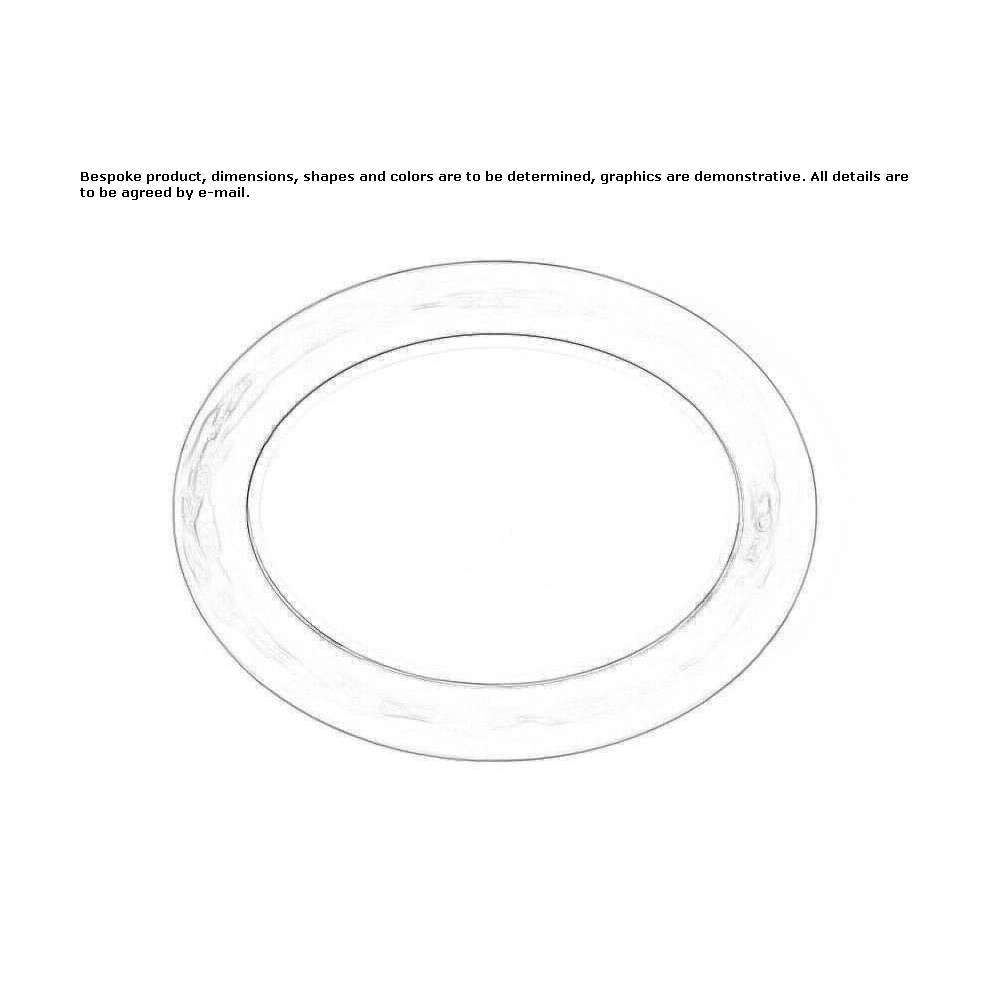 Bespoke product, dimensions, shapes and colors are to be determined, graphics are demonstrative. All details are to be agreed by e-mail.